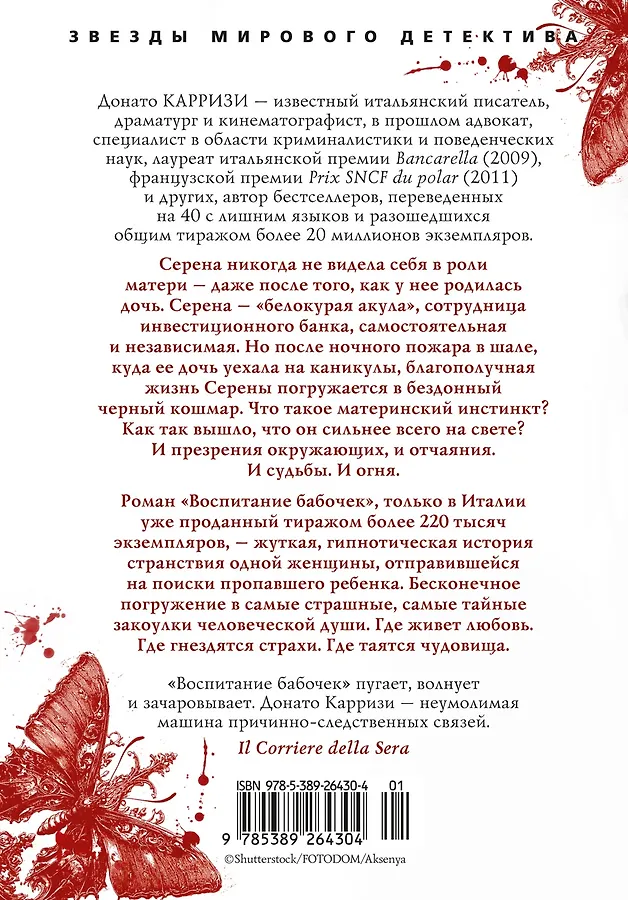 ЗВЕЗДЫ МИРОВОГО ДЕТЕКТИВА

Донато КАРРИЗИ — известный итальянский писатель, драматург и кинематографист, в прошлом адвокат, специалист в области криминалистики и поведенческих наук, лауреат итальянской премии Bancarella (2009), французской премии Prix SNCF du polar (2011) и других, автор бестселлеров, переведенных на 40 с лишним языков и разошедшихся общим тиражом более 20 миллионов экземпляров.

Серена никогда не видела себя в роли матери — даже после того, как у нее родилась дочь. Серена — «белокурая акула», сотрудница инвестиционного банка, самостоятельная и независимая. Но после ночного пожара в шале, куда ее дочь уехала на каникулы, благополучная жизнь Серены погружается в бездонный черный кошмар. Что такое материнский инстинкт? Как так вышло, что он сильнее всего на свете? И презрения окружающих, и отчаяния. И судьбы. И огня.

Роман «Воспитание бабочек», только в Италии уже проданный тиражом более 220 тысяч экземпляров, — жуткая, гипнотическая история странствия одной женщины, отправившейся на поиски пропавшего ребенка. Бесконечное погружение в самые страшные, самые тайные закоулки человеческой души. Где живет любовь. Где гнездятся страхи. Где таятся чудовища.

«Воспитание бабочек» пугает, волнует и зачаровывает. Донато Карризи — неумолимая машина причинно-следственных связей.
Il Corriere della Sera

ISBN 978-5-389-26430-4 01

9 785389 264304

©Shutterstock/FOTODOM/Aksenya